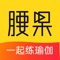 腰果

一起练瑜伽